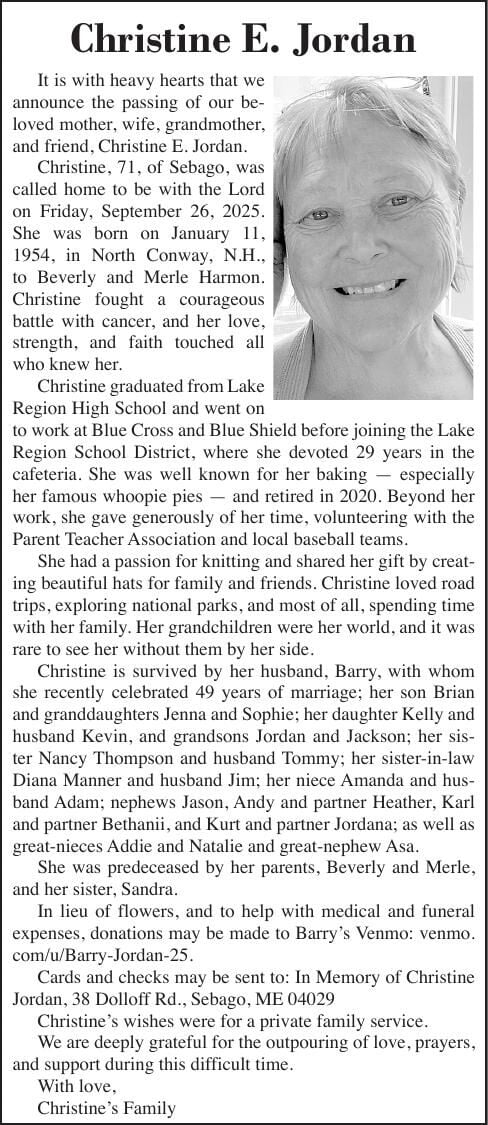 Christine E. Jordan

It is with heavy hearts that we announce the passing of our beloved mother, wife, grandmother, and friend, Christine E. Jordan.

Christine, 71, of Sebago, was called home to be with the Lord on Friday, September 26, 2025. She was born on January 11, 1954, in North Conway, N.H., to Beverly and Merle Harmon. Christine fought a courageous battle with cancer, and her love, strength, and faith touched all who knew her.

Christine graduated from Lake Region High School and went on to work at Blue Cross and Blue Shield before joining the Lake Region School District, where she devoted 29 years in the cafeteria. She was well known for her baking — especially her famous whoopie pies — and retired in 2020. Beyond her work, she gave generously of her time, volunteering with the Parent Teacher Association and local baseball teams.

She had a passion for knitting and shared her gift by creating beautiful hats for family and friends. Christine loved road trips, exploring national parks, and most of all, spending time with her family. Her grandchildren were her world, and it was rare to see her without them by her side.

Christine is survived by her husband, Barry, with whom she recently celebrated 49 years of marriage; her son Brian and granddaughters Jenna and Sophie; her daughter Kelly and husband Kevin, and grandsons Jordan and Jackson; her sister Nancy Thompson and husband Tommy; her sister-in-law Diana Manner and husband Jim; her niece Amanda and husband Adam; nephews Jason, Andy and partner Heather, Karl and partner Bethanii, and Kurt and partner Jordana; as well as great-nieces Addie and Natalie and great-nephew Asa.

She was predeceased by her parents, Beverly and Merle, and her sister, Sandra.

In lieu of flowers, and to help with medical and funeral expenses, donations may be made to Barry's Venmo: venmo.com/u/Barry-Jordan-25.

Cards and checks may be sent to: In Memory of Christine Jordan, 38 Dolloff Rd., Sebago, ME 04029

Christine's wishes were for a private family service.

We are deeply grateful for the outpouring of love, prayers, and support during this difficult time.

With love,
Christine's Family